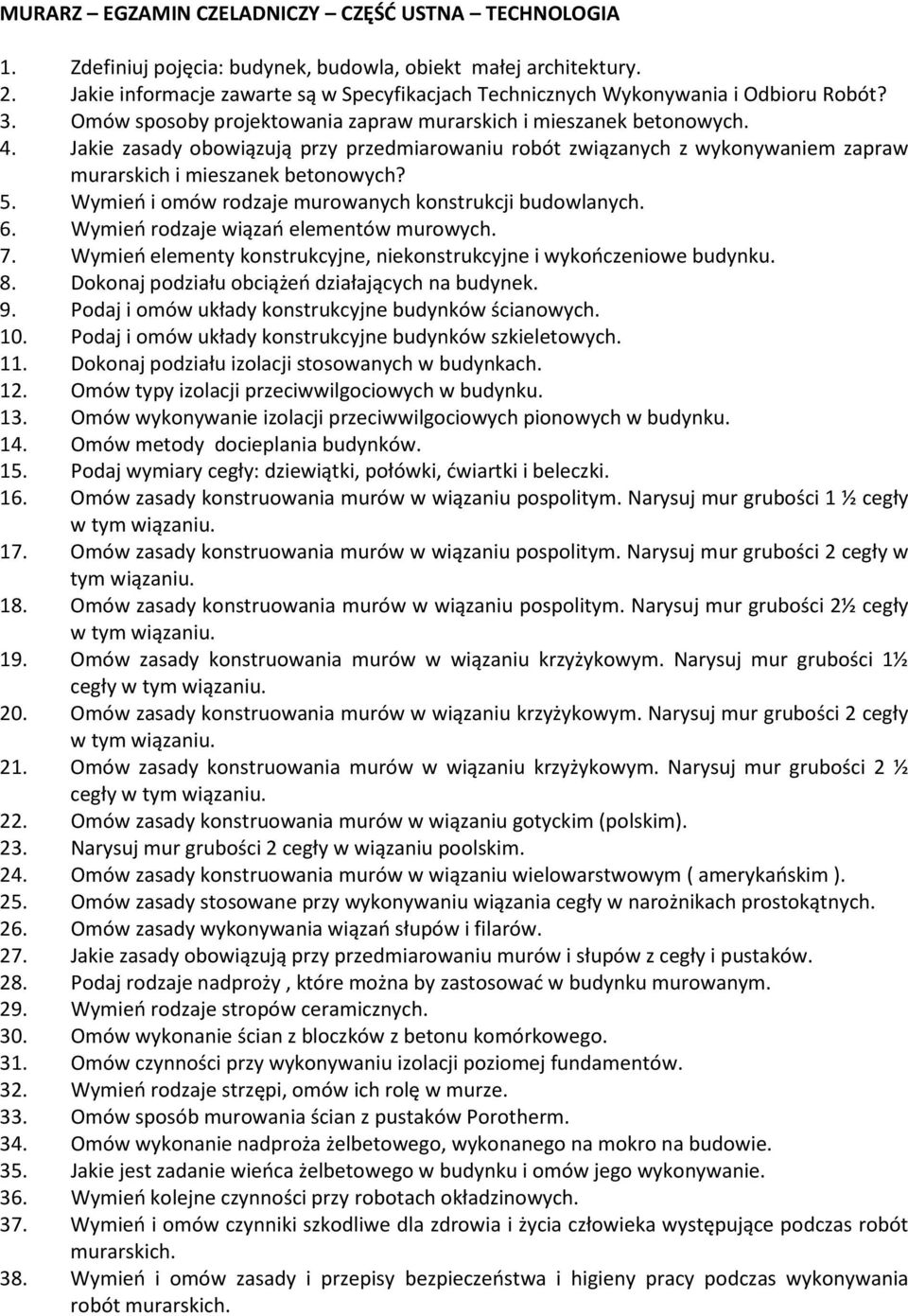 MURARZ – EGZAMIN CZELADNICZY – CZĘŚĆ USTNA – TECHNOLOGIA

1. Zdefiniuj pojęcia: budynek, budowla, obiekt małej architektury.
2. Jakie informacje zawarte są w Specyfikacjach Technicznych Wykonywania i Odbioru Robót?
3. Omów sposoby projektowania zapraw murarskich i mieszanek betonowych.
4. Jakie zasady obowiązują przy przedmiarowaniu robót związanych z wykonywaniem zapraw murarskich i mieszanek betonowych?
5. Wymień i omów rodzaje murowanych konstrukcji budowlanych.
6. Wymień rodzaje wiązań elementów murowych.
7. Wymień elementy konstrukcyjne, niekonstrukcyjne i wykończeniowe budynku.
8. Dokonaj podziału obciążeń działających na budynek.
9. Podaj i omów układy konstrukcyjne budynków ścianowych.
10. Podaj i omów układy konstrukcyjne budynków szkieletowych.
11. Dokonaj podziału izolacji stosowanych w budynkach.
12. Omów typy izolacji przeciwwilgociowych w budynku.
13. Omów wykonywanie izolacji przeciwwilgociowych pionowych w budynku.
14. Omów metody docieplania budynków.
15. Podaj wymiary cegły: dziewiątki, połówki, ćwiartki i beleczki.
16. Omów zasady konstruowania murów w wiązaniu pospolitym. Narysuj mur grubości 1 ½ cegły w tym wiązaniu.
17. Omów zasady konstruowania murów w wiązaniu pospolitym. Narysuj mur grubości 2 cegły w tym wiązaniu.
18. Omów zasady konstruowania murów w wiązaniu pospolitym. Narysuj mur grubości 2½ cegły w tym wiązaniu.
19. Omów zasady konstruowania murów w wiązaniu krzyżykowym. Narysuj mur grubości 1½ cegły w tym wiązaniu.
20. Omów zasady konstruowania murów w wiązaniu krzyżykowym. Narysuj mur grubości 2 cegły w tym wiązaniu.
21. Omów zasady konstruowania murów w wiązaniu krzyżykowym. Narysuj mur grubości 2 ½ cegły w tym wiązaniu.
22. Omów zasady konstruowania murów w wiązaniu gotyckim (polskim).
23. Narysuj mur grubości 2 cegły w wiązaniu poolskim.
24. Omów zasady konstruowania murów w wiązaniu wielowarstwowym ( amerykańskim ).
25. Omów zasady stosowane przy wykonywaniu wiązania cegły w narożnikach prostokątnych.
26. Omów zasady wykonywania wiązań słupów i filarów.
27. Jakie zasady obowiązują przy przedmiarowaniu murów i słupów z cegły i pustaków.
28. Podaj rodzaje nadproży , które można by zastosować w budynku murowanym.
29. Wymień rodzaje stropów ceramicznych.
30. Omów wykonanie ścian z bloczków z betonu komórkowego.
31. Omów czynności przy wykonywaniu izolacji poziomej fundamentów.
32. Wymień rodzaje strzępi, omów ich rolę w murze.
33. Omów sposób murowania ścian z pustaków Porotherm.
34. Omów wykonanie nadproża żelbetowego, wykonanego na mokro na budowie.
35. Jakie jest zadanie wieńca żelbetowego w budynku i omów jego wykonywanie.
36. Wymień kolejne czynności przy robotach okładzinowych.
37. Wymień i omów czynniki szkodliwe dla zdrowia i życia człowieka występujące podczas robót murarskich.
38. Wymień i omów zasady i przepisy bezpieczeństwa i higieny pracy podczas wykonywania robót murarskich.